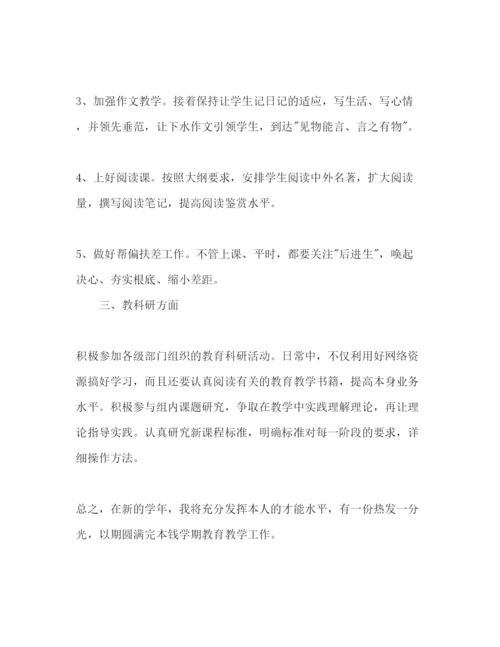 3、加强作文教学。接着保持让学生记日记的适应，写生活、写心情，并领先垂范，让下水作文引领学生，到达"见物能言、言之有物"。

4、上好阅读课。按照大纲要求，安排学生阅读中外名著，扩大阅读量，撰写阅读笔记，提高阅读鉴赏水平。

5、做好帮偏扶差工作。不管上课、平时，都要关注"后进生"，唤起决心、夯实根底、缩小差距。

三、教科研方面

积极参加各级部门组织的教育科研活动。日常中，不仅利用好网络资源搞好学习，而且还要认真阅读有关的教育教学书籍，提高本身业务水平。积极参与组内课题研究，争取在教学中实践理解理论，再让理论指导实践。认真研究新课程标准，明确标准对每一阶段的要求，详细操作方法。

总之，在新的学年，我将充分发挥本人的才能水平，有一份热发一分光，以期圆满完本钱学期教育教学工作。